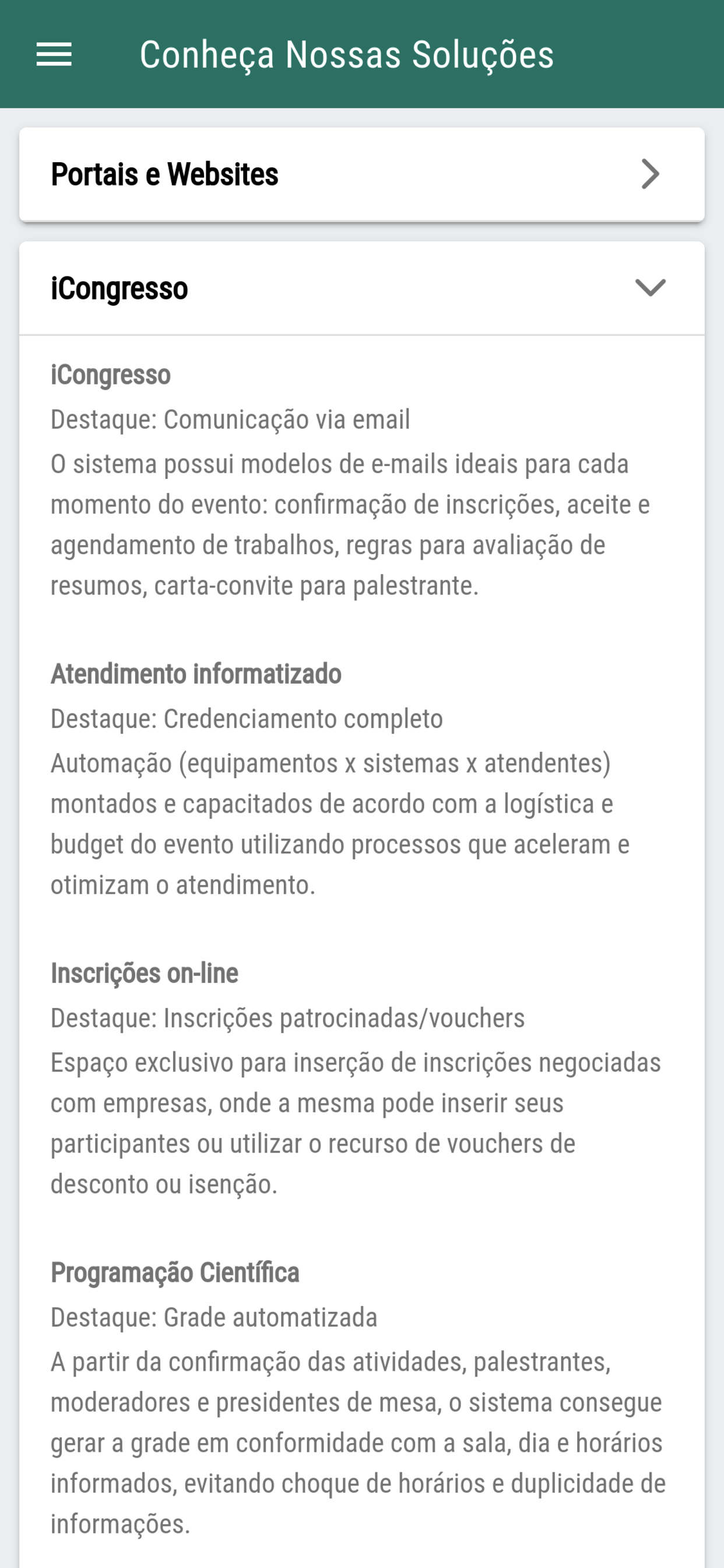 Conheça Nossas Soluções

Portais e Websites

iCongresso

iCongresso
Destaque: Comunicação via email
O sistema possui modelos de e-mails ideais para cada momento do evento: confirmação de inscrições, aceite e agendamento de trabalhos, regras para avaliação de resumos, carta-convite para palestrante.

Atendimento informatizado
Destaque: Credenciamento completo
Automação (equipamentos x sistemas x atendentes) montados e capacitados de acordo com a logística e budget do evento utilizando processos que aceleram e otimizam o atendimento.

Inscrições on-line
Destaque: Inscrições patrocinadas/vouchers
Espaço exclusivo para inserção de inscrições negociadas com empresas, onde a mesma pode inserir seus participantes ou utilizar o recurso de vouchers de desconto ou isenção.

Programação Científica
Destaque: Grade automatizada
A partir da confirmação das atividades, palestrantes, moderadores e presidentes de mesa, o sistema consegue gerar a grade em conformidade com a sala, dia e horários informados, evitando choque de horários e duplicidade de informações.